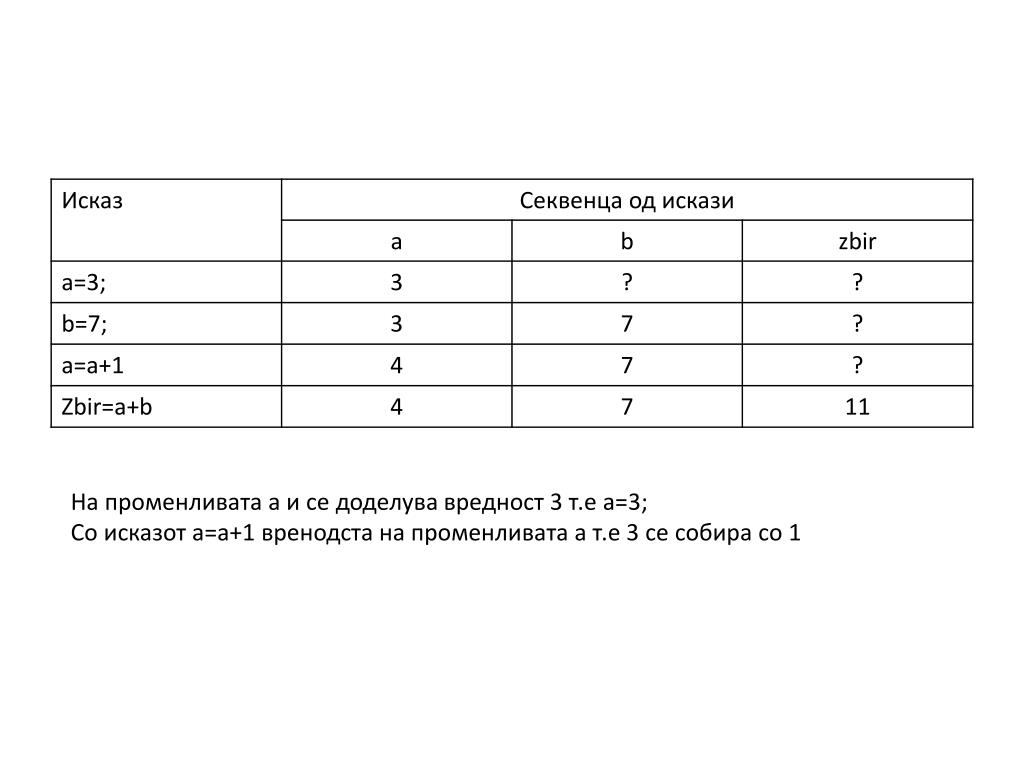 | Исказ | Секвенца од искази | | |
|---|---|---|---|
| | a | b | zbir |
| a=3; | 3 | ? | ? |
| b=7; | 3 | 7 | ? |
| a=a+1 | 4 | 7 | ? |
| Zbir=a+b | 4 | 7 | 11 |

На променливата а и се доделува вредност 3 т.е а=3;
Со исказот а=а+1 вренодста на променливата а т.е 3 се собира со 1